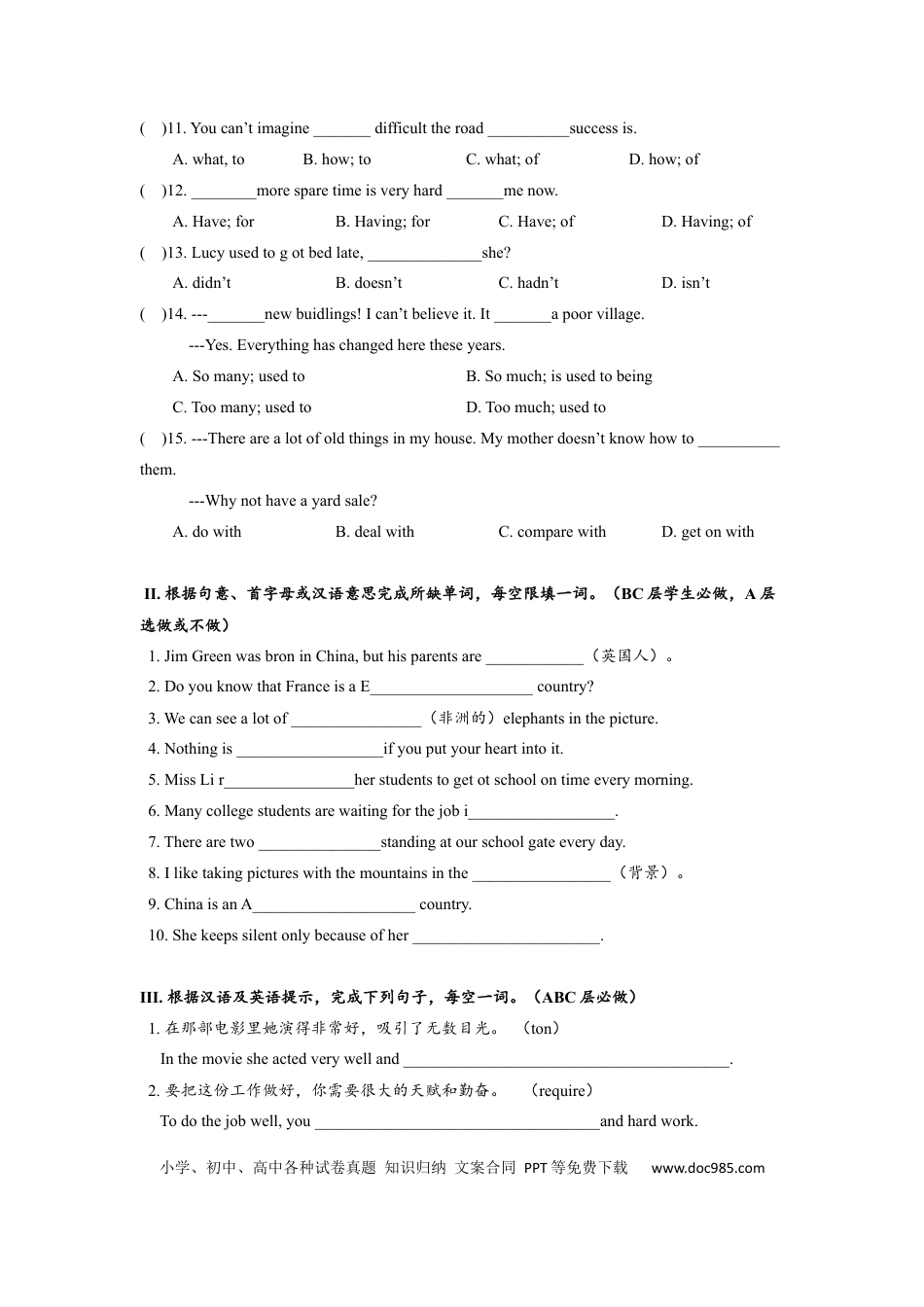 (    )11. You can't imagine _______ difficult the road __________success is.

A. what, to    B. how; to    C. what; of    D. how; of

(    )12. ________more spare time is very hard _______me now.

A. Have; for    B. Having; for    C. Have; of    D. Having; of

(    )13. Lucy used to g ot bed late, ______________she?

A. didn't    B. doesn't    C. hadn't    D. isn't

(    )14. ---_______new buidlings! I can't believe it. It _______a poor village.

---Yes. Everything has changed here these years.

A. So many; used to    B. So much; is used to being

C. Too many; used to    D. Too much; used to

(    )15. ---There are a lot of old things in my house. My mother doesn't know how to __________ them.

---Why not have a yard sale?

A. do with    B. deal with    C. compare with    D. get on with

II. 根据句意、首字母或汉语意思完成所缺单词，每空限填一词。（BC 层学生必做，A 层选做或不做）

1. Jim Green was bron in China, but his parents are ____________（英国人）。

2. Do you know that France is a E____________________ country?

3. We can see a lot of ________________（非洲的）elephants in the picture.

4. Nothing is __________________if you put your heart into it.

5. Miss Li r________________her students to get ot school on time every morning.

6. Many college students are waiting for the job i__________________.

7. There are two _______________standing at our school gate every day.

8. I like taking pictures with the mountains in the _________________（背景）。

9. China is an A____________________ country.

10. She keeps silent only because of her _______________________.

III. 根据汉语及英语提示，完成下列句子，每空一词。（ABC 层必做）

1. 在那部电影里她演得非常好，吸引了无数目光。 (ton)

In the movie she acted very well and ________________________________________.

2. 要把这份工作做好，你需要很大的天赋和勤奋。 (require)

To do the job well, you ___________________________________and hard work.

小学、初中、高中各种试卷真题 知识归纳 文案合同 PPT等免费下载    www.doc985.com